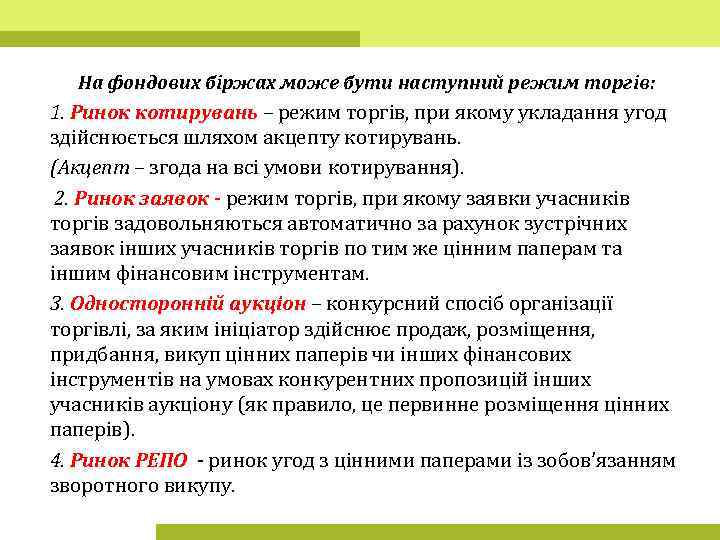 На фондових біржах може бути наступний режим торгів:

1. Ринок котирувань – режим торгів, при якому укладання угод здійснюється шляхом акцепту котирувань.

(Акцепт – згода на всі умови котирування).

2. Ринок заявок - режим торгів, при якому заявки учасників торгів задовольняються автоматично за рахунок зустрічних заявок інших учасників торгів по тим же цінним паперам та іншим фінансовим інструментам.

3. Односторонній аукціон – конкурсний спосіб організації торгівлі, за яким ініціатор здійснює продаж, розміщення, придбання, викуп цінних паперів чи інших фінансових інструментів на умовах конкурентних пропозицій інших учасників аукціону (як правило, це первинне розміщення цінних паперів).

4. Ринок РЕПО - ринок угод з цінними паперами із зобов'язанням зворотного викупу.